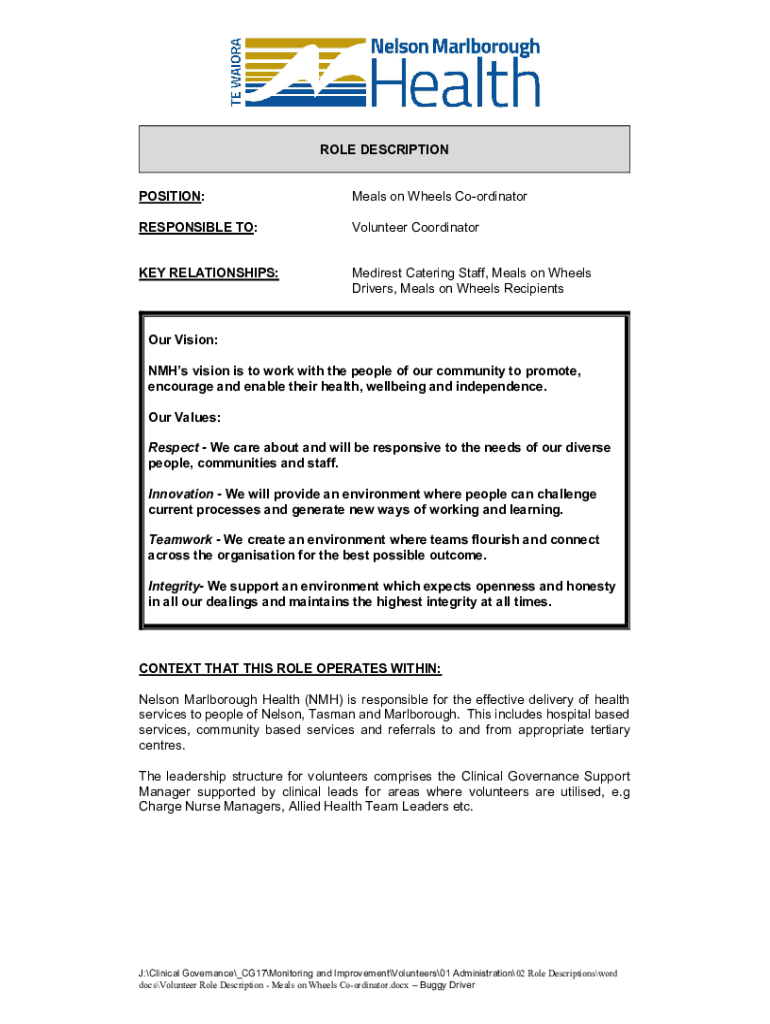 TE WAIORA

Nelson Marlborough Health

ROLE DESCRIPTION

POSITION: Meals on Wheels Co-ordinator

RESPONSIBLE TO: Volunteer Coordinator

KEY RELATIONSHIPS: Medirest Catering Staff, Meals on Wheels Drivers, Meals on Wheels Recipients

Our Vision:

NMH's vision is to work with the people of our community to promote, encourage and enable their health, wellbeing and independence.

Our Values:

Respect - We care about and will be responsive to the needs of our diverse people, communities and staff.

Innovation - We will provide an environment where people can challenge current processes and generate new ways of working and learning.

Teamwork - We create an environment where teams flourish and connect across the organisation for the best possible outcome.

Integrity- We support an environment which expects openness and honesty in all our dealings and maintains the highest integrity at all times.

CONTEXT THAT THIS ROLE OPERATES WITHIN:

Nelson Marlborough Health (NMH) is responsible for the effective delivery of health services to people of Nelson, Tasman and Marlborough. This includes hospital based services, community based services and referrals to and from appropriate tertiary centres.

The leadership structure for volunteers comprises the Clinical Governance Support Manager supported by clinical leads for areas where volunteers are utilised, e.g Charge Nurse Managers, Allied Health Team Leaders etc.

J:\Clinical Governance\_CG17\Monitoring and Improvement\Volunteers\01 Administration\02 Role Descriptions\word docs\Volunteer Role Description - Meals on Wheels Co-ordinator.docx – Buggy Driver